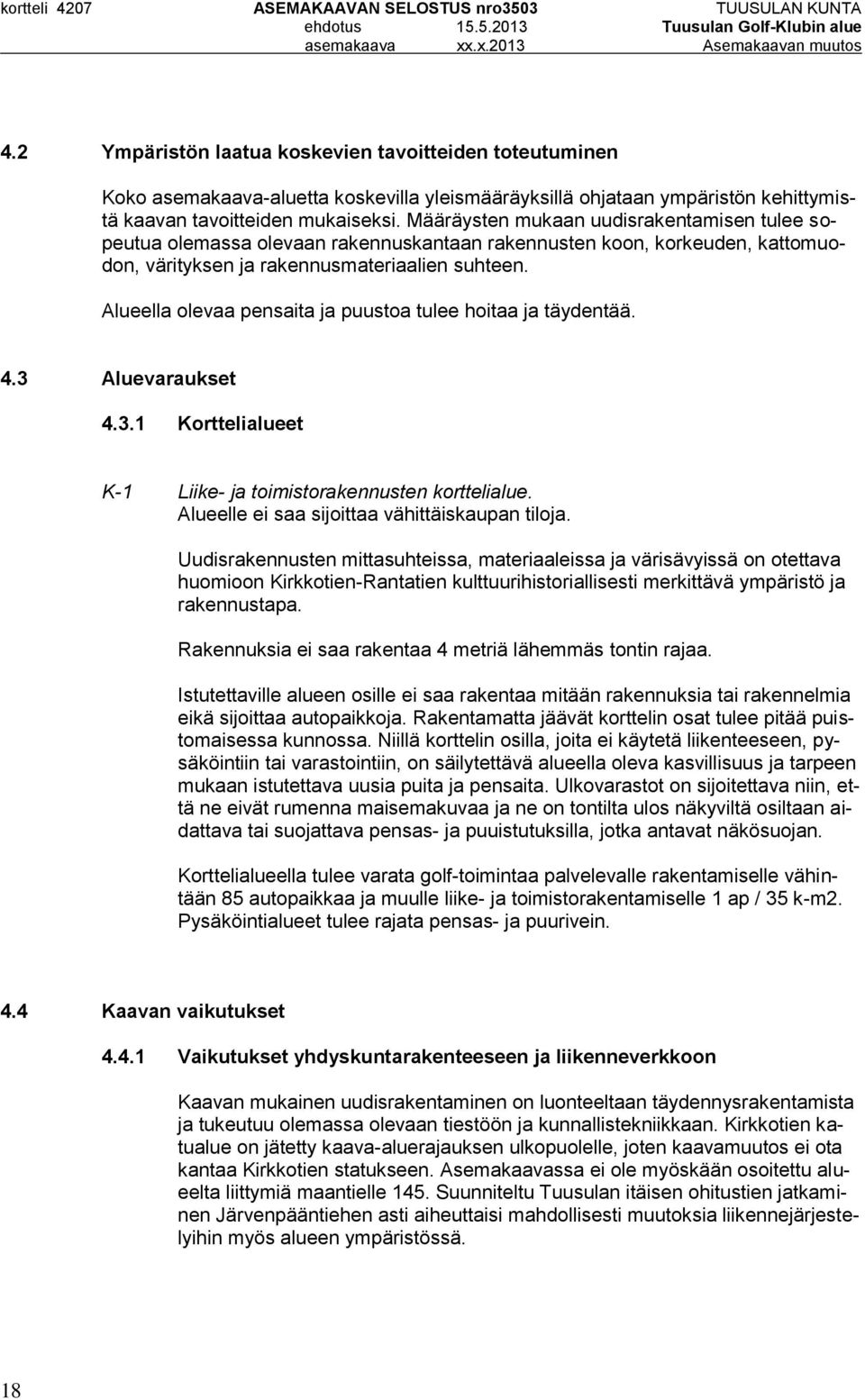 kortteli 4207 ASEMAKAAVAN SELOSTUS nro3503 TUUSULAN KUNTA
ehdotus 15.5.2013 Tuusulan Golf-Klubin alue
asemakaava xx.x.2013 Asemakaavan muutos

4.2 Ympäristön laatua koskevien tavoitteiden toteutuminen

Koko asemakaava-aluetta koskevilla yleismääräyksillä ohjataan ympäristön kehittymistä kaavan tavoitteiden mukaiseksi. Määräysten mukaan uudisrakentamisen tulee sopeutua olemassa olevaan rakennuskantaan rakennusten koon, korkeuden, kattomuodon, värityksen ja rakennusmateriaalien suhteen.

Alueella olevaa pensaita ja puustoa tulee hoitaa ja täydentää.

4.3 Aluevaraukset

4.3.1 Korttelialueet

K-1 Liike- ja toimistorakennusten korttelialue.
Alueelle ei saa sijoittaa vähittäiskaupan tiloja.

Uudisrakennusten mittasuhteissa, materiaaleissa ja värisävyissä on otettava huomioon Kirkkotien-Rantatien kulttuurihistoriallisesti merkittävä ympäristö ja rakennustapa.

Rakennuksia ei saa rakentaa 4 metriä lähemmäs tontin rajaa.

Istutettaville alueen osille ei saa rakentaa mitään rakennuksia tai rakennelmia eikä sijoittaa autopaikkoja. Rakentamatta jäävät korttelin osat tulee pitää puistomaisessa kunnossa. Niillä korttelin osilla, joita ei käytetä liikenteeseen, pysäköintiin tai varastointiin, on säilytettävä alueella oleva kasvillisuus ja tarpeen mukaan istutettava uusia puita ja pensaita. Ulkovarastot on sijoitettava niin, että ne eivät rumenna maisemakuvaa ja ne on tontilta ulos näkyviltä osiltaan aidattava tai suojattava pensas- ja puuistutuksilla, jotka antavat näkösuojan.

Korttelialueella tulee varata golf-toimintaa palvelevalle rakentamiselle vähintään 85 autopaikkaa ja muulle liike- ja toimistorakentamiselle 1 ap / 35 k-m2. Pysäköintialueet tulee rajata pensas- ja puurivein.

4.4 Kaavan vaikutukset

4.4.1 Vaikutukset yhdyskuntarakenteeseen ja liikenneverkkoon

Kaavan mukainen uudisrakentaminen on luonteeltaan täydennysrakentamista ja tukeutuu olemassa olevaan tiestöön ja kunnallistekniikkaan. Kirkkotien katualue on jätetty kaava-aluerajauksen ulkopuolelle, joten kaavamuutos ei ota kantaa Kirkkotien statukseen. Asemakaavassa ei ole myöskään osoitettu alueelta liittymiä maantielle 145. Suunniteltu Tuusulan itäisen ohitustien jatkaminen Järvenpääntiehen asti aiheuttaisi mahdollisesti muutoksia liikennejärjestelyihin myös alueen ympäristössä.

18